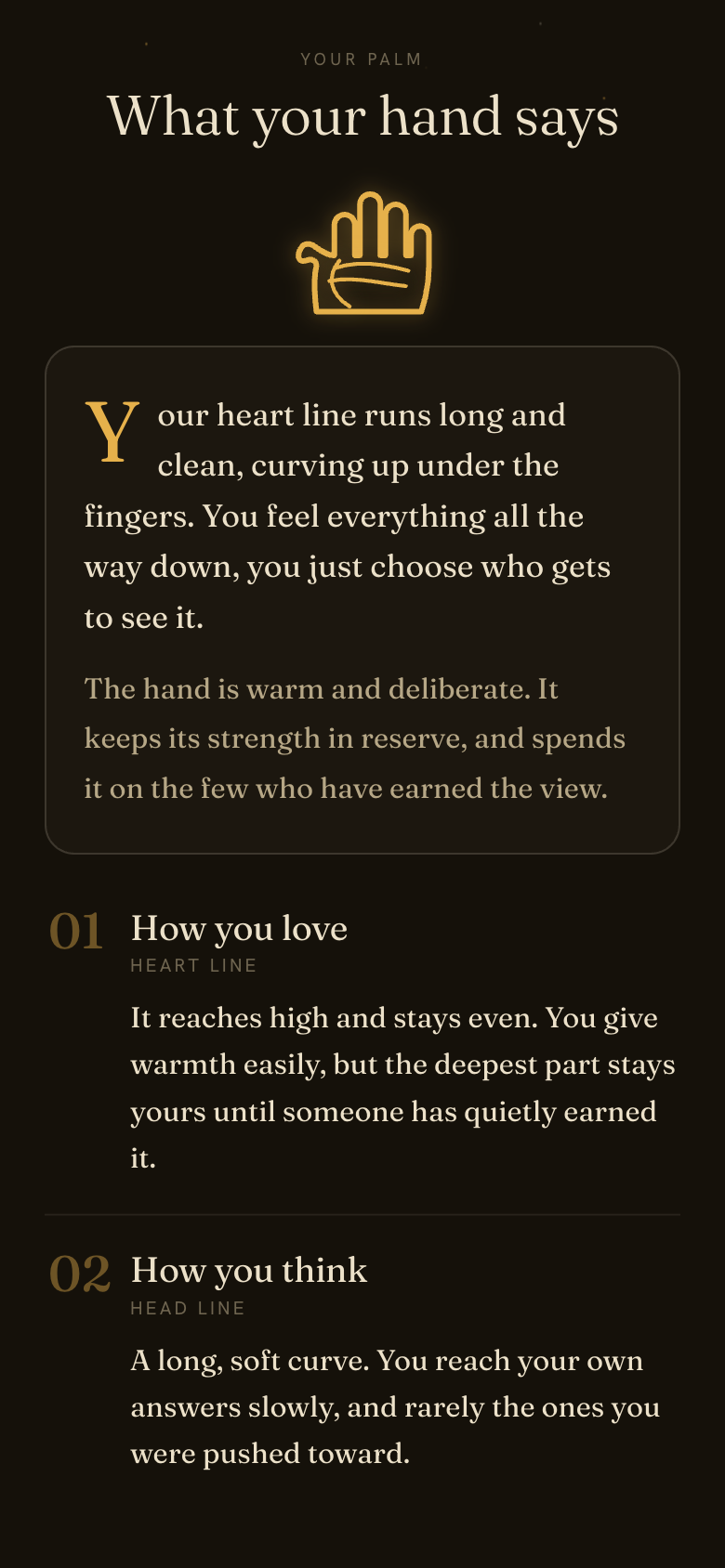 YOUR PALM

What your hand says

Your heart line runs long and clean, curving up under the fingers. You feel everything all the way down, you just choose who gets to see it.

The hand is warm and deliberate. It keeps its strength in reserve, and spends it on the few who have earned the view.

01 How you love
HEART LINE
It reaches high and stays even. You give warmth easily, but the deepest part stays yours until someone has quietly earned it.

02 How you think
HEAD LINE
A long, soft curve. You reach your own answers slowly, and rarely the ones you were pushed toward.